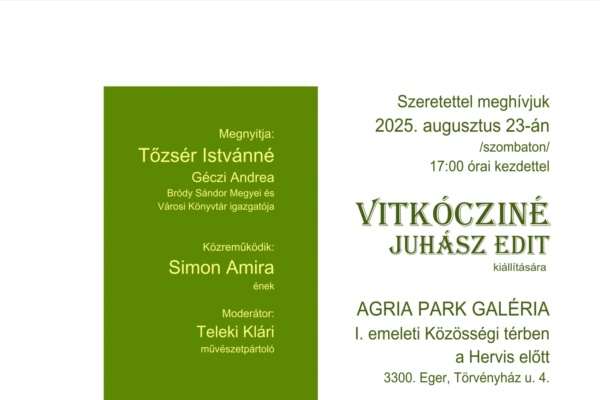 Megnyitja:
Tőzsér Istvánné
Géczi Andrea
Bródy Sándor Megyei és Városi Könyvtár igazgatója

Közreműködik:
Simon Amira
ének

Moderátor:
Teleki Klári
művészetpártoló

Szeretettel meghívjuk
2025. augusztus 23-án
/szombaton/
17:00 órai kezdettel

VITKÓCZINÉ
JUHÁSZ EDIT
kiállítására

AGRIA PARK GALÉRIA
I. emeleti Közösségi térben
a Hervis előtt
3300. Eger, Törvényház u. 4.